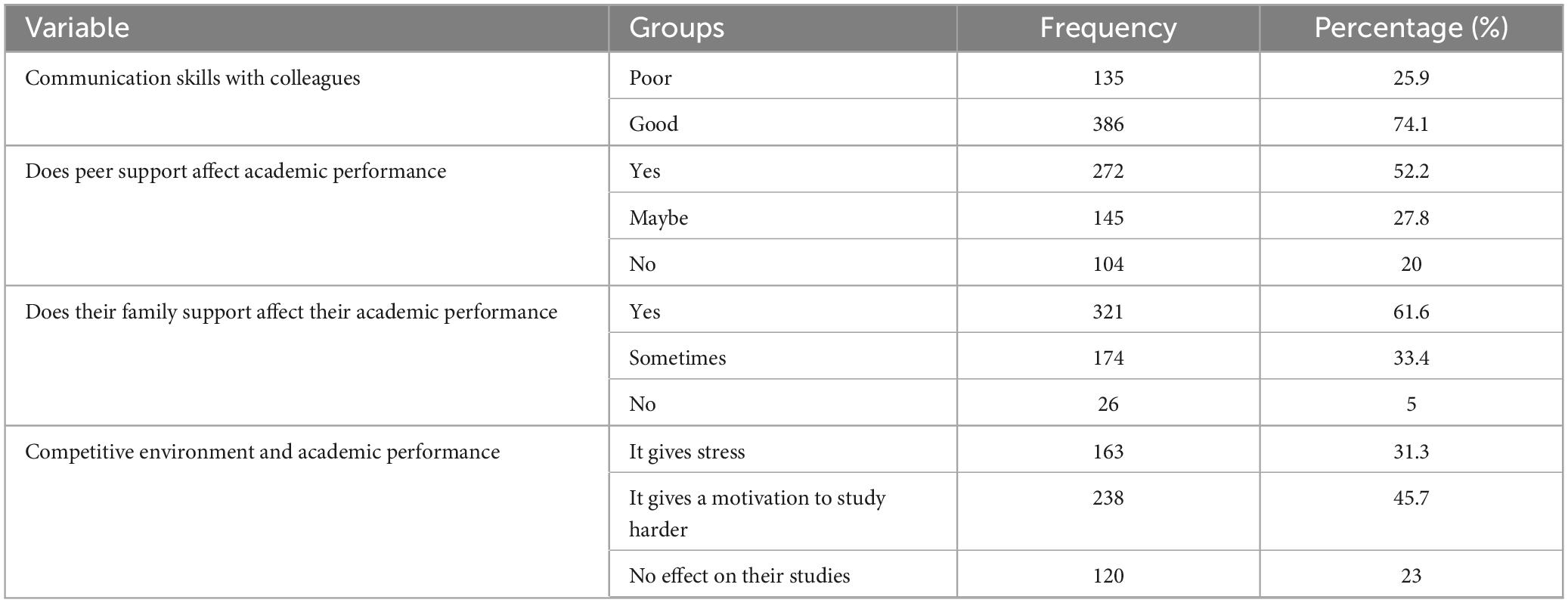 | Variable | Groups | Frequency | Percentage (%) |
|---|---|---|---|
| Communication skills with colleagues | Poor | 135 | 25.9 |
| | Good | 386 | 74.1 |
| Does peer support affect academic performance | Yes | 272 | 52.2 |
| | Maybe | 145 | 27.8 |
| | No | 104 | 20 |
| Does their family support affect their academic performance | Yes | 321 | 61.6 |
| | Sometimes | 174 | 33.4 |
| | No | 26 | 5 |
| Competitive environment and academic performance | It gives stress | 163 | 31.3 |
| | It gives a motivation to study harder | 238 | 45.7 |
| | No effect on their studies | 120 | 23 |